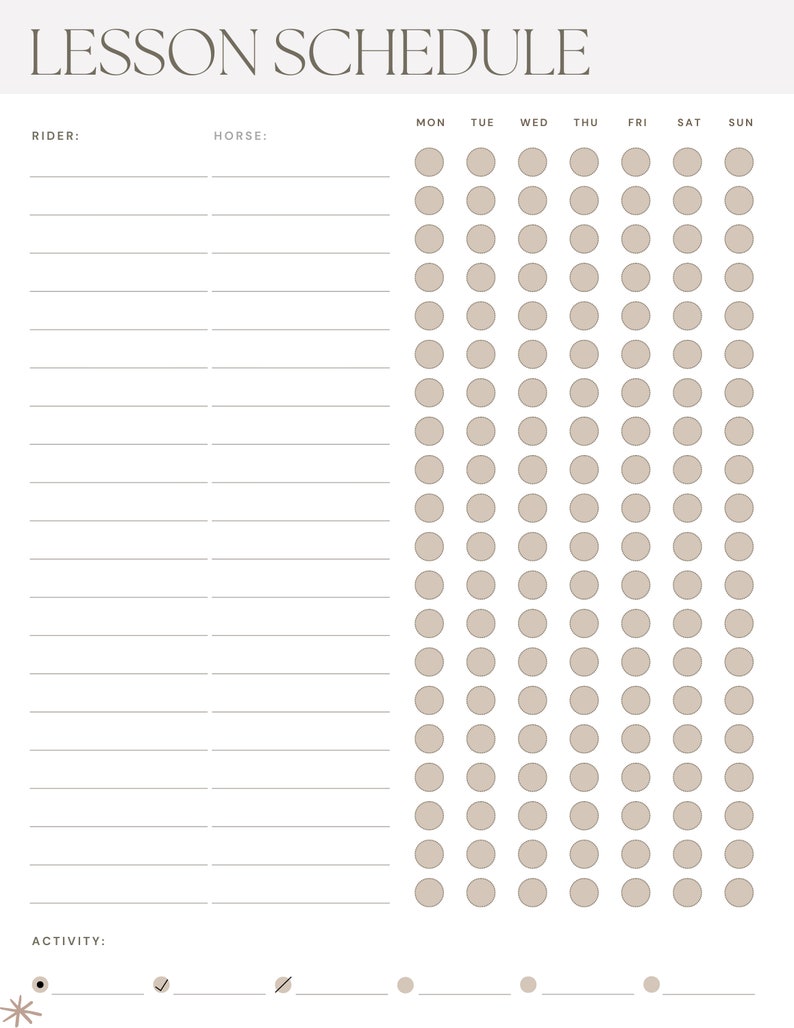 LESSON SCHEDULE

RIDER: HORSE:

MON TUE WED THU FRI SAT SUN

ACTIVITY: